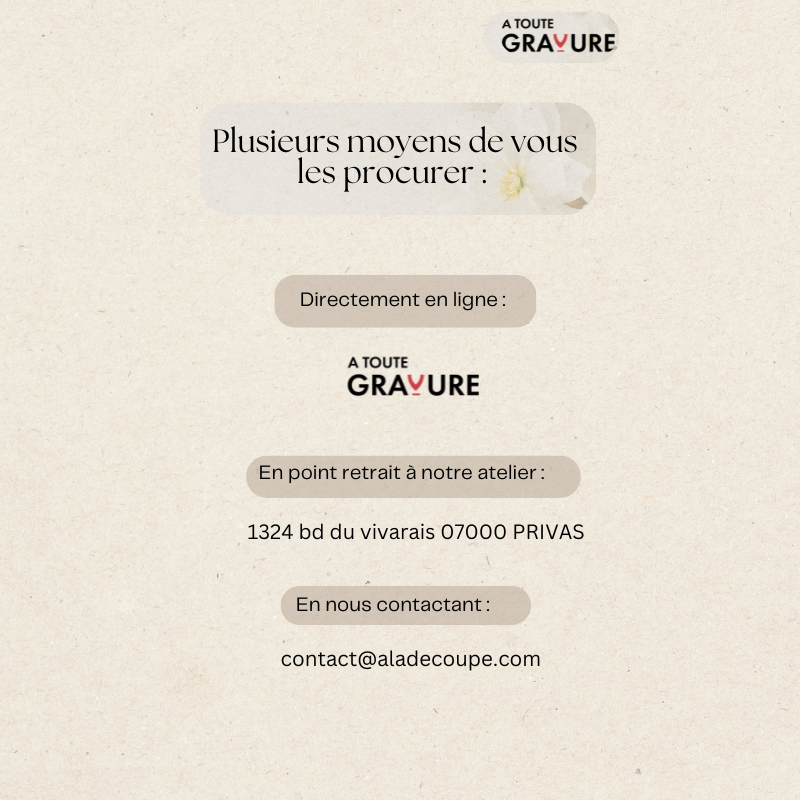 A TOUTE
GRAVURE

Plusieurs moyens de vous les procurer :

Directement en ligne :

A TOUTE
GRAVURE

En point retrait à notre atelier :

1324 bd du vivarais 07000 PRIVAS

En nous contactant :

contact@aladecoupe.com